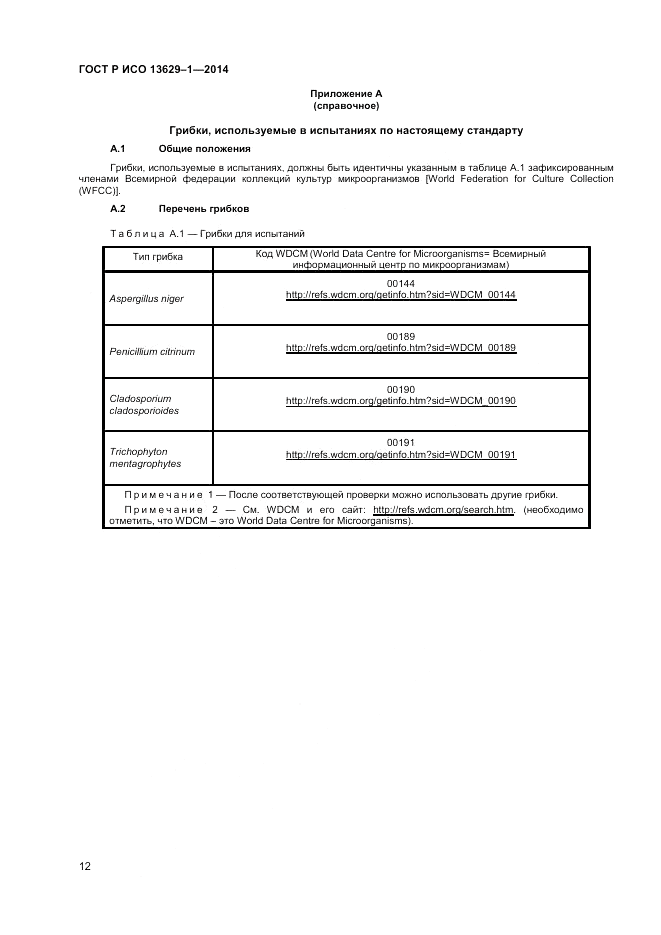 ГОСТ Р ИСО 13629–1—2014

Приложение А
(справочное)

Грибки, используемые в испытаниях по настоящему стандарту

А.1 Общие положения

Грибки, используемые в испытаниях, должны быть идентичны указанным в таблице А.1 зафиксированным членами Всемирной федерации коллекций культур микроорганизмов [World Federation for Culture Collection (WFCC)].

А.2 Перечень грибков

Таблица А.1 — Грибки для испытаний

| Тип грибка | Код WDCM (World Data Centre for Microorganisms= Всемирный информационный центр по микроорганизмам) |
|---|---|
| Aspergillus niger | 00144 http://refs.wdcm.org/getinfo.htm?sid=WDCM_00144 |
| Penicillium citrinum | 00189 http://refs.wdcm.org/getinfo.htm?sid=WDCM_00189 |
| Cladosporium cladosporioides | 00190 http://refs.wdcm.org/getinfo.htm?sid=WDCM_00190 |
| Trichophyton mentagrophytes | 00191 http://refs.wdcm.org/getinfo.htm?sid=WDCM_00191 |

Примечание 1 — После соответствующей проверки можно использовать другие грибки.
Примечание 2 — См. WDCM и его сайт: http://refs.wdcm.org/search.htm. (необходимо отметить, что WDCM – это World Data Centre for Microorganisms).

12